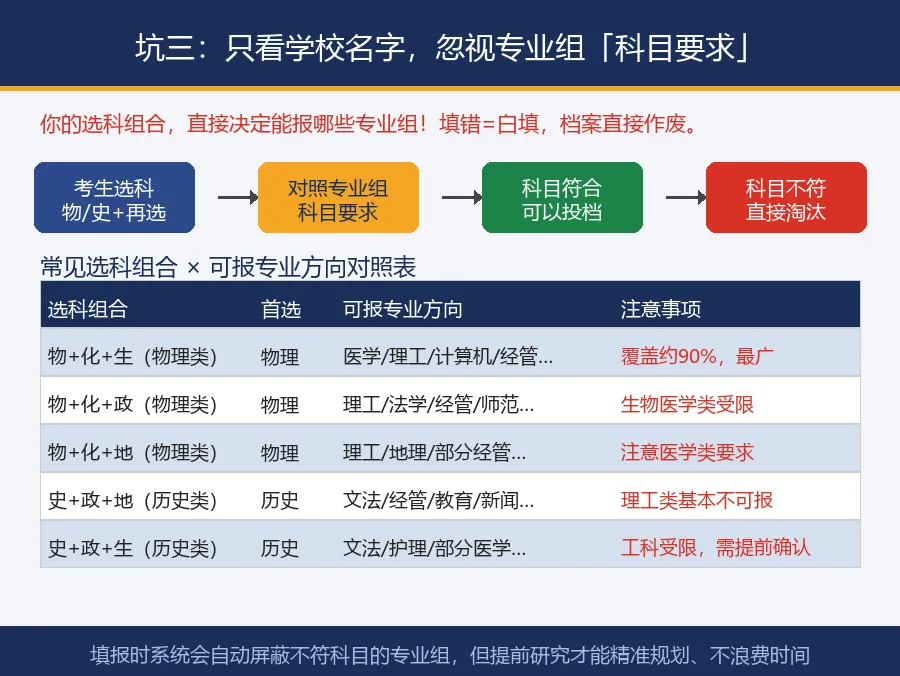 坑三：只看学校名字，忽视专业组「科目要求」

你的选科组合，直接决定能报哪些专业组！填错=白填，档案直接作废。

考生选科
物/史+再选

对照专业组
科目要求

科目符合
可以投档

科目不符
直接淘汰

常见选科组合 × 可报专业方向对照表

| 选科组合 | 首选 | 可报专业方向 | 注意事项 |
|---|---|---|---|
| 物+化+生（物理类） | 物理 | 医学/理工/计算机/经管... | 覆盖约90%，最广 |
| 物+化+政（物理类） | 物理 | 理工/法学/经管/师范... | 生物医学类受限 |
| 物+化+地（物理类） | 物理 | 理工/地理/部分经管... | 注意医学类要求 |
| 史+政+地（历史类） | 历史 | 文法/经管/教育/新闻... | 理工类基本不可报 |
| 史+政+生（历史类） | 历史 | 文法/护理/部分医学... | 工科受限，需提前确认 |

填报时系统会自动屏蔽不符科目的专业组，但提前研究才能精准规划、不浪费时间